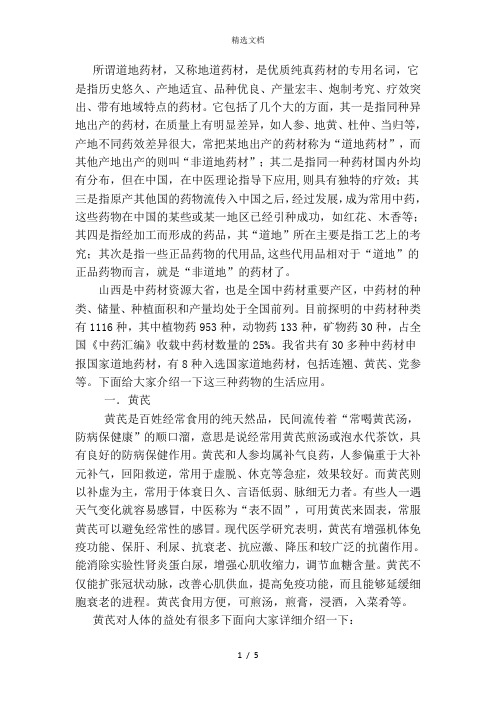 精选文档

所谓道地药材，又称地道药材，是优质纯真药材的专用名词，它是指历史悠久、产地适宜、品种优良、产量宏丰、炮制考究、疗效突出、带有地域特点的药材。它包括了几个大的方面，其一是指同种异地出产的药材，在质量上有明显差异，如人参、地黄、杜仲、当归等，产地不同药效差异很大，常把某地出产的药材称为“道地药材”，而其他产地出产的则叫“非道地药材”；其二是指同一种药材国内外均有分布，但在中国，在中医理论指导下应用，则具有独特的疗效；其三是指原产其他国的药物流传入中国之后，经过发展，成为常用中药，这些药物在中国的某些或某一地区已经引种成功，如红花、木香等；其四是指经加工而形成的药品，其“道地”所在主要是指工艺上的考究；其次是指一些正品药物的代用品，这些代用品相对于“道地”的正品药物而言，就是“非道地”的药材了。

山西是中药材资源大省，也是全国中药材重要产区，中药材的种类、储量、种植面积和产量均处于全国前列。目前探明的中药材种类有1116种，其中植物药953种，动物药133种，矿物药30种，占全国《中药汇编》收载中药材数量的25%。我省共有30多种中药材申报国家道地药材，有8种入选国家道地药材，包括连翘、黄芪、党参等。下面给大家介绍一下这三种药物的生活应用。

一．黄芪

黄芪是百姓经常食用的纯天然品，民间流传着“常喝黄芪汤，防病保健康”的顺口溜，意思是说经常用黄芪煎汤或泡水代茶饮，具有良好的防病保健作用。黄芪和人参均属补气良药，人参偏重于大补元补气，回阳救逆，常用于虚脱、休克等急症，效果较好。而黄芪则以补虚为主，常用于体衰日久、言语低弱、脉细无力者。有些人一遇天气变化就容易感冒，中医称为“表不固”，可用黄芪来固表，常服黄芪可以避免经常性的感冒。现代医学研究表明，黄芪有增强机体免疫功能、保肝、利尿、抗衰老、抗应激、降压和较广泛的抗菌作用。能消除实验性肾炎蛋白尿，增强心肌收缩力，调节血糖含量。黄芪不仅能扩张冠状动脉，改善心肌供血，提高免疫功能，而且能够延缓细胞衰老的进程。黄芪食用方便，可煎汤，煎膏，浸酒，入菜肴等。

黄芪对人体的益处有很多下面向大家详细介绍一下：

1 / 5